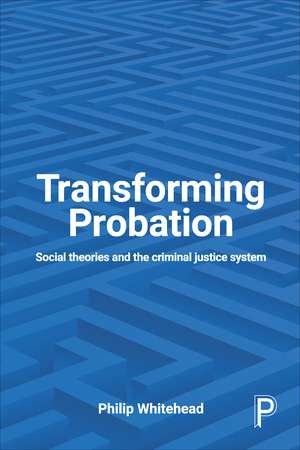 Transforming Probation

Social theories and the criminal justice system

Philip Whitehead

P